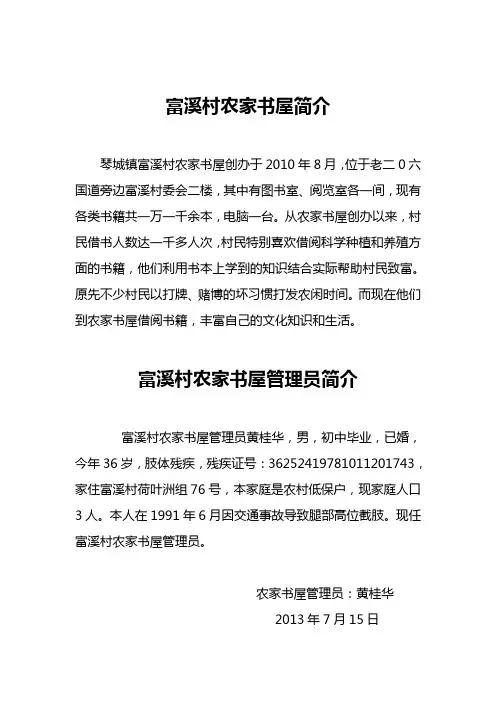 富溪村农家书屋简介

琴城镇富溪村农家书屋创办于 2010 年 8 月，位于老二 0 六国道旁边富溪村委会二楼，其中有图书室、阅览室各一间，现有各类书籍共一万一千余本，电脑一台。从农家书屋创办以来，村民借书人数达一千多人次，村民特别喜欢借阅科学种植和养殖方面的书籍，他们利用书本上学到的知识结合实际帮助村民致富。原先不少村民以打牌、赌博的坏习惯打发农闲时间。而现在他们到农家书屋借阅书籍，丰富自己的文化知识和生活。

富溪村农家书屋管理员简介

富溪村农家书屋管理员黄桂华，男，初中毕业，已婚，今年 36 岁，肢体残疾，残疾证号：36252419781011201743，家住富溪村荷叶洲组 76 号，本家庭是农村低保户，现家庭人口 3 人。本人在 1991 年 6 月因交通事故导致腿部高位截肢。现任富溪村农家书屋管理员。

农家书屋管理员：黄桂华

2013 年 7 月 15 日